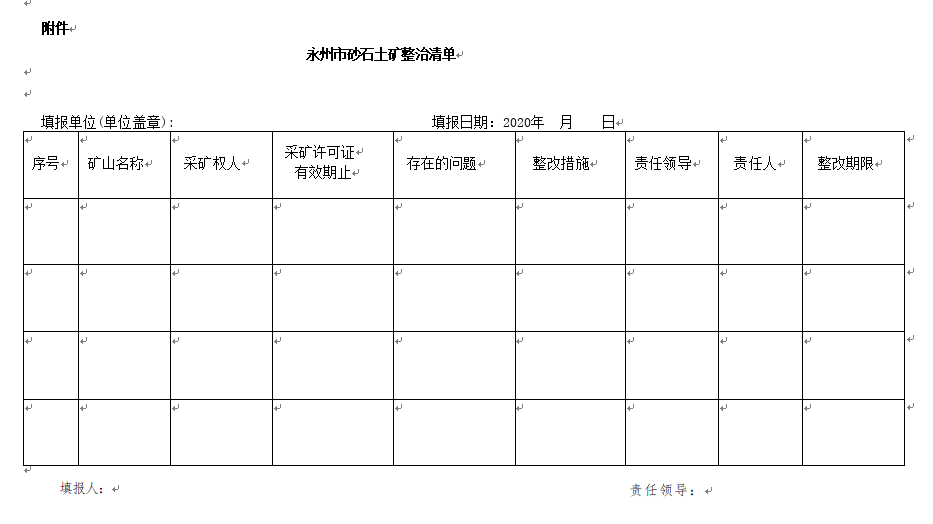 附件

永州市砂石土矿整治清单

填报单位(单位盖章)：　　　　　　　　　　填报日期：2020年　月　日

| 序号 | 矿山名称 | 采矿权人 | 采矿许可证有效期止 | 存在的问题 | 整改措施 | 责任领导 | 责任人 | 整改期限 |
|---|---|---|---|---|---|---|---|---|
| | | | | | | | | |
| | | | | | | | | |
| | | | | | | | | |
| | | | | | | | | |

填报人：　　　　　　　　　　　　　　　　　　责任领导：